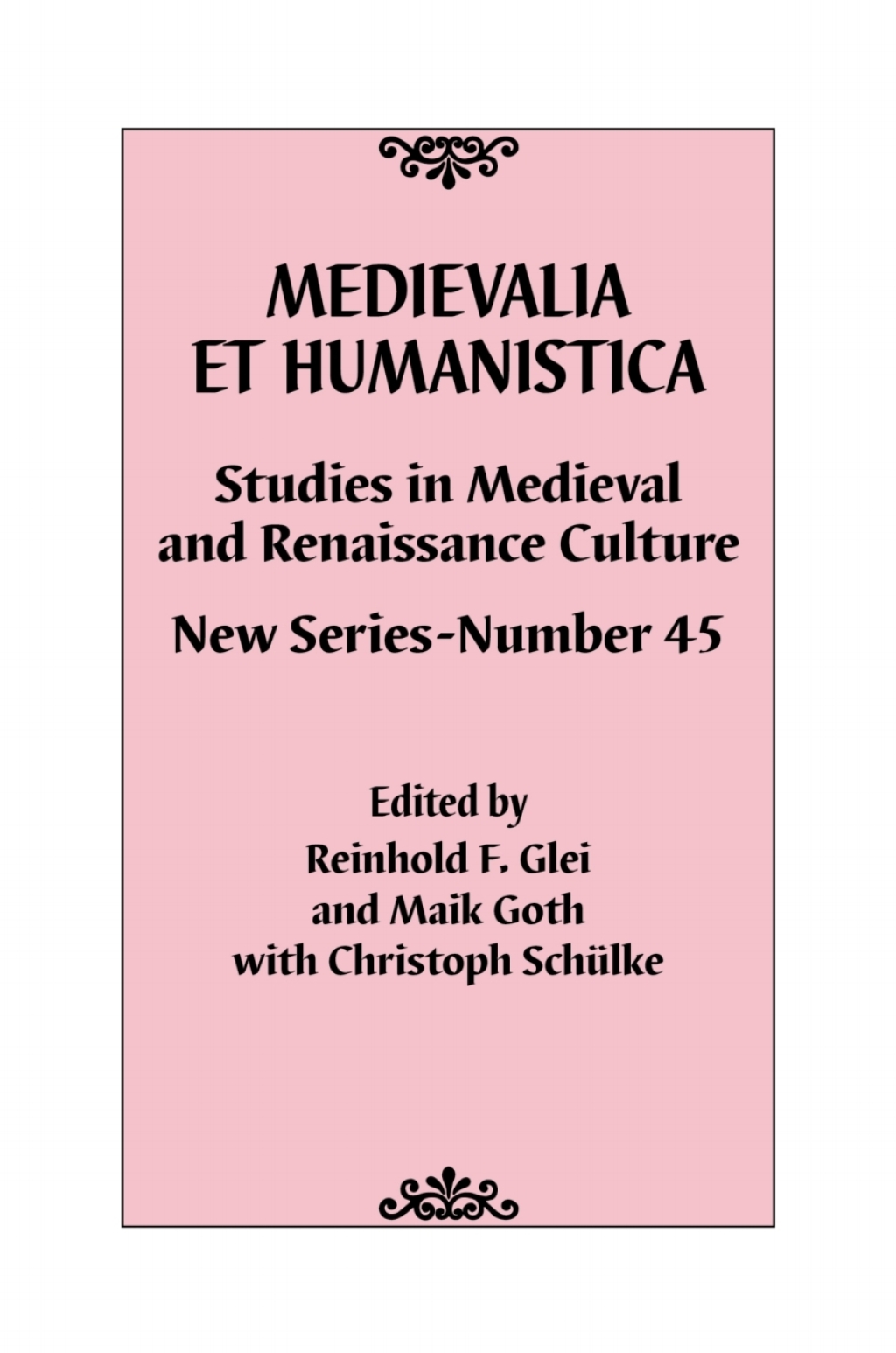 MEDIEVALIA ET HUMANISTICA

Studies in Medieval and Renaissance Culture

New Series-Number 45

Edited by
Reinhold F. Glei
and Maik Goth
with Christoph Schülke